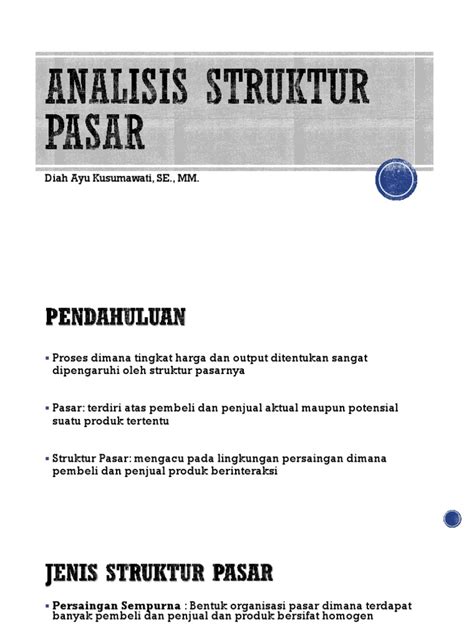 ANALISIS STRUKTUR PASAR

Diah Ayu Kusumawati, SE., MM.

PENDAHULUAN

▪ Proses dimana tingkat harga dan output ditentukan sangat dipengaruhi oleh struktur pasarnya

▪ Pasar: terdiri atas pembeli dan penjual aktual maupun potensial suatu produk tertentu

▪ Struktur Pasar: mengacu pada lingkungan persaingan dimana pembeli dan penjual produk berinteraksi

JENIS STRUKTUR PASAR

▪ Persaingan Sempurna : Bentuk organisasi pasar dimana terdapat banyak pembeli dan penjual dan produk bersifat homogen